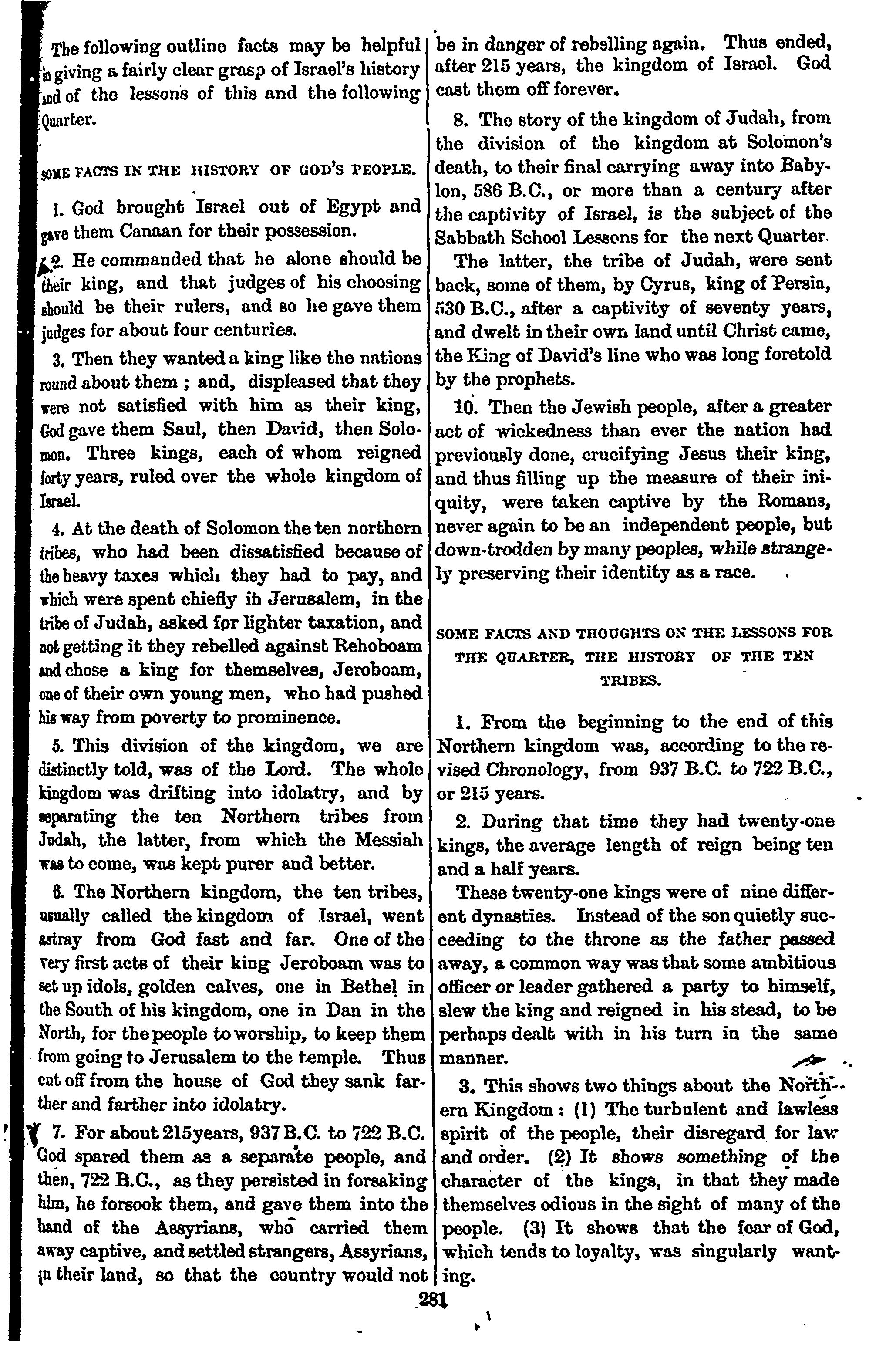 The following outline facts may be helpful in giving a fairly clear grasp of Israel's history and of the lessons of this and the following Quarter.

SOME FACTS IN THE HISTORY OF GOD'S PEOPLE.

1. God brought Israel out of Egypt and gave them Canaan for their possession.

2. He commanded that he alone should be their king, and that judges of his choosing should be their rulers, and so he gave them judges for about four centuries.

3. Then they wanted a king like the nations round about them ; and, displeased that they were not satisfied with him as their king, God gave them Saul, then David, then Solomon. Three kings, each of whom reigned forty years, ruled over the whole kingdom of Israel.

4. At the death of Solomon the ten northern tribes, who had been dissatisfied because of the heavy taxes which they had to pay, and which were spent chiefly in Jerusalem, in the tribe of Judah, asked for lighter taxation, and not getting it they rebelled against Rehoboam and chose a king for themselves, Jeroboam, one of their own young men, who had pushed his way from poverty to prominence.

5. This division of the kingdom, we are distinctly told, was of the Lord. The whole kingdom was drifting into idolatry, and by separating the ten Northern tribes from Judah, the latter, from which the Messiah was to come, was kept purer and better.

6. The Northern kingdom, the ten tribes, usually called the kingdom of Israel, went astray from God fast and far. One of the very first acts of their king Jeroboam was to set up idols, golden calves, one in Bethel in the South of his kingdom, one in Dan in the North, for the people to worship, to keep them from going to Jerusalem to the temple. Thus cut off from the house of God they sank farther and farther into idolatry.

7. For about 215years, 937 B.C. to 722 B.C. God spared them as a separate people, and then, 722 B.C., as they persisted in forsaking him, he forsook them, and gave them into the hand of the Assyrians, who carried them away captive, and settled strangers, Assyrians, in their land, so that the country would not be in danger of rebelling again. Thus ended, after 215 years, the kingdom of Israel. God cast them off forever.

8. The story of the kingdom of Judah, from the division of the kingdom at Solomon's death, to their final carrying away into Babylon, 586 B.C., or more than a century after the captivity of Israel, is the subject of the Sabbath School Lessons for the next Quarter.

The latter, the tribe of Judah, were sent back, some of them, by Cyrus, king of Persia, 530 B.C., after a captivity of seventy years, and dwelt in their own land until Christ came, the King of David's line who was long foretold by the prophets.

10. Then the Jewish people, after a greater act of wickedness than ever the nation had previously done, crucifying Jesus their king, and thus filling up the measure of their iniquity, were taken captive by the Romans, never again to be an independent people, but down-trodden by many peoples, while strangely preserving their identity as a race.

SOME FACTS AND THOUGHTS ON THE LESSONS FOR THE QUARTER, THE HISTORY OF THE TEN TRIBES.

1. From the beginning to the end of this Northern kingdom was, according to the revised Chronology, from 937 B.C. to 722 B.C., or 215 years.

2. During that time they had twenty-one kings, the average length of reign being ten and a half years.

These twenty-one kings were of nine different dynasties. Instead of the son quietly succeeding to the throne as the father passed away, a common way was that some ambitious officer or leader gathered a party to himself, slew the king and reigned in his stead, to be perhaps dealt with in his turn in the same manner.

3. This shows two things about the Northern Kingdom : (1) The turbulent and lawless spirit of the people, their disregard for law and order. (2) It shows something of the character of the kings, in that they made themselves odious in the sight of many of the people. (3) It shows that the fear of God, which tends to loyalty, was singularly wanting.

281